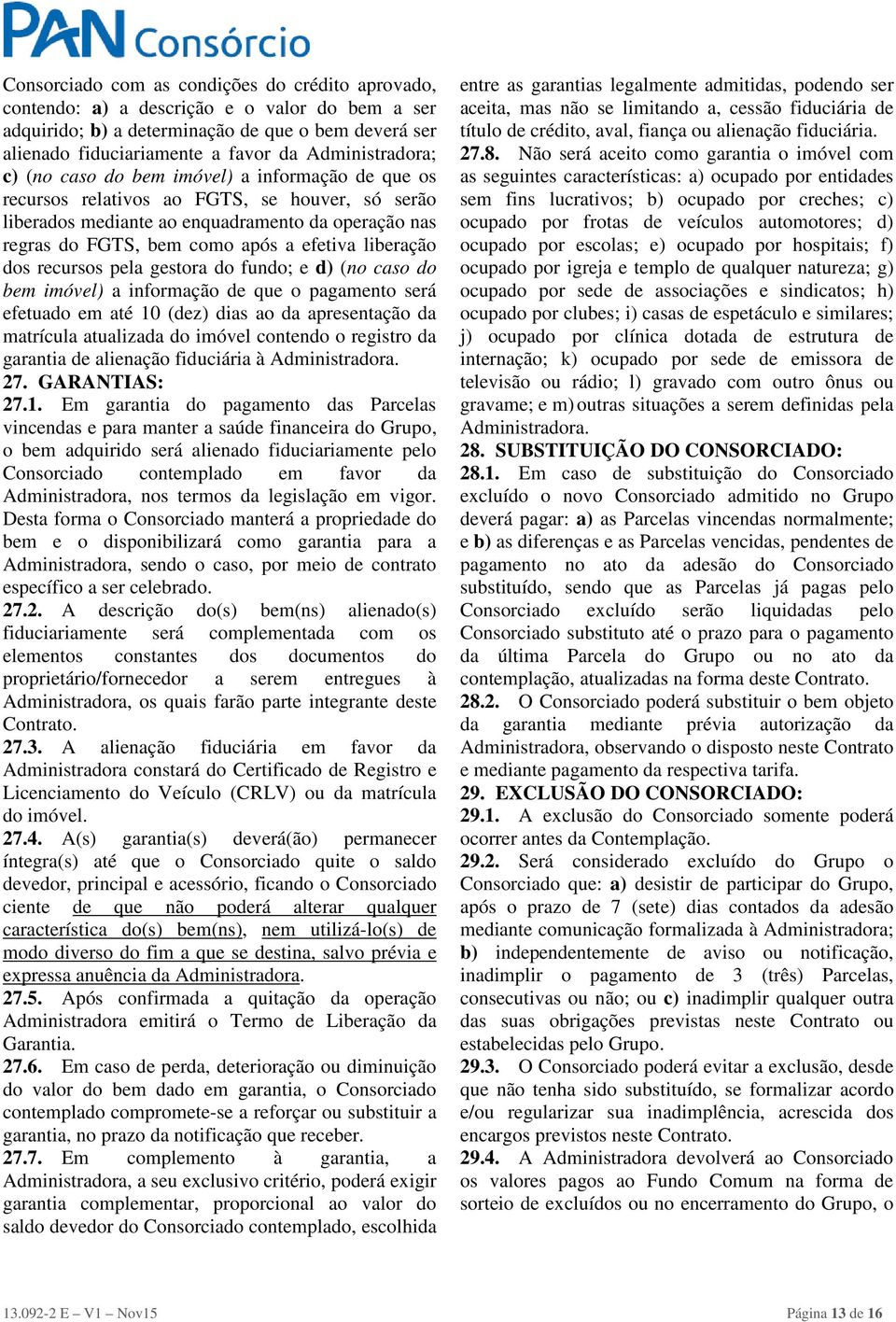 PAN Consórcio

Consorciado com as condições do crédito aprovado, contendo: a) a descrição e o valor do bem a ser adquirido; b) a determinação de que o bem deverá ser alienado fiduciariamente a favor da Administradora; c) (no caso do bem imóvel) a informação de que os recursos relativos ao FGTS, se houver, só serão liberados mediante ao enquadramento da operação nas regras do FGTS, bem como após a efetiva liberação dos recursos pela gestora do fundo; e d) (no caso do bem imóvel) a informação de que o pagamento será efetuado em até 10 (dez) dias ao da apresentação da matrícula atualizada do imóvel contendo o registro da garantia de alienação fiduciária à Administradora.

27. GARANTIAS:

27.1. Em garantia do pagamento das Parcelas vincendas e para manter a saúde financeira do Grupo, o bem adquirido será alienado fiduciariamente pelo Consorciado contemplado em favor da Administradora, nos termos da legislação em vigor. Desta forma o Consorciado manterá a propriedade do bem e o disponibilizará como garantia para a Administradora, sendo o caso, por meio de contrato específico a ser celebrado.

27.2. A descrição do(s) bem(ns) alienado(s) fiduciariamente será complementada com os elementos constantes dos documentos do proprietário/fornecedor a serem entregues à Administradora, os quais farão parte integrante deste Contrato.

27.3. A alienação fiduciária em favor da Administradora constará do Certificado de Registro e Licenciamento do Veículo (CRLV) ou da matrícula do imóvel.

27.4. A(s) garantia(s) deverá(ão) permanecer íntegra(s) até que o Consorciado quite o saldo devedor, principal e acessório, ficando o Consorciado ciente de que não poderá alterar qualquer característica do(s) bem(ns), nem utilizá-lo(s) de modo diverso do fim a que se destina, salvo prévia e expressa anuência da Administradora.

27.5. Após confirmada a quitação da operação Administradora emitirá o Termo de Liberação da Garantia.

27.6. Em caso de perda, deterioração ou diminuição do valor do bem dado em garantia, o Consorciado contemplado compromete-se a reforçar ou substituir a garantia, no prazo da notificação que receber.

27.7. Em complemento à garantia, a Administradora, a seu exclusivo critério, poderá exigir garantia complementar, proporcional ao valor do saldo devedor do Consorciado contemplado, escolhida entre as garantias legalmente admitidas, podendo ser aceita, mas não se limitando a, cessão fiduciária de título de crédito, aval, fiança ou alienação fiduciária.

27.8. Não será aceito como garantia o imóvel com as seguintes características: a) ocupado por entidades sem fins lucrativos; b) ocupado por creches; c) ocupado por frotas de veículos automotores; d) ocupado por escolas; e) ocupado por hospitais; f) ocupado por igreja e templo de qualquer natureza; g) ocupado por sede de associações e sindicatos; h) ocupado por clubes; i) casas de espetáculo e similares; j) ocupado por clínica dotada de estrutura de internação; k) ocupado por sede de emissora de televisão ou rádio; l) gravado com outro ônus ou gravame; e m) outras situações a serem definidas pela Administradora.

28. SUBSTITUIÇÃO DO CONSORCIADO:

28.1. Em caso de substituição do Consorciado excluído o novo Consorciado admitido no Grupo deverá pagar: a) as Parcelas vincendas normalmente; e b) as diferenças e as Parcelas vencidas, pendentes de pagamento no ato da adesão do Consorciado substituído, sendo que as Parcelas já pagas pelo Consorciado excluído serão liquidadas pelo Consorciado substituto até o prazo para o pagamento da última Parcela do Grupo ou no ato da contemplação, atualizadas na forma deste Contrato.

28.2. O Consorciado poderá substituir o bem objeto da garantia mediante prévia autorização da Administradora, observando o disposto neste Contrato e mediante pagamento da respectiva tarifa.

29. EXCLUSÃO DO CONSORCIADO:

29.1. A exclusão do Consorciado somente poderá ocorrer antes da Contemplação.

29.2. Será considerado excluído do Grupo o Consorciado que: a) desistir de participar do Grupo, após o prazo de 7 (sete) dias contados da adesão mediante comunicação formalizada à Administradora; b) independentemente de aviso ou notificação, inadimplir o pagamento de 3 (três) Parcelas, consecutivas ou não; ou c) inadimplir qualquer outra das suas obrigações previstas neste Contrato ou estabelecidas pelo Grupo.

29.3. O Consorciado poderá evitar a exclusão, desde que não tenha sido substituído, se formalizar acordo e/ou regularizar sua inadimplência, acrescida dos encargos previstos neste Contrato.

29.4. A Administradora devolverá ao Consorciado os valores pagos ao Fundo Comum na forma de sorteio de excluídos ou no encerramento do Grupo, o

13.092-2 E – V1 – Nov15

Página 13 de 16